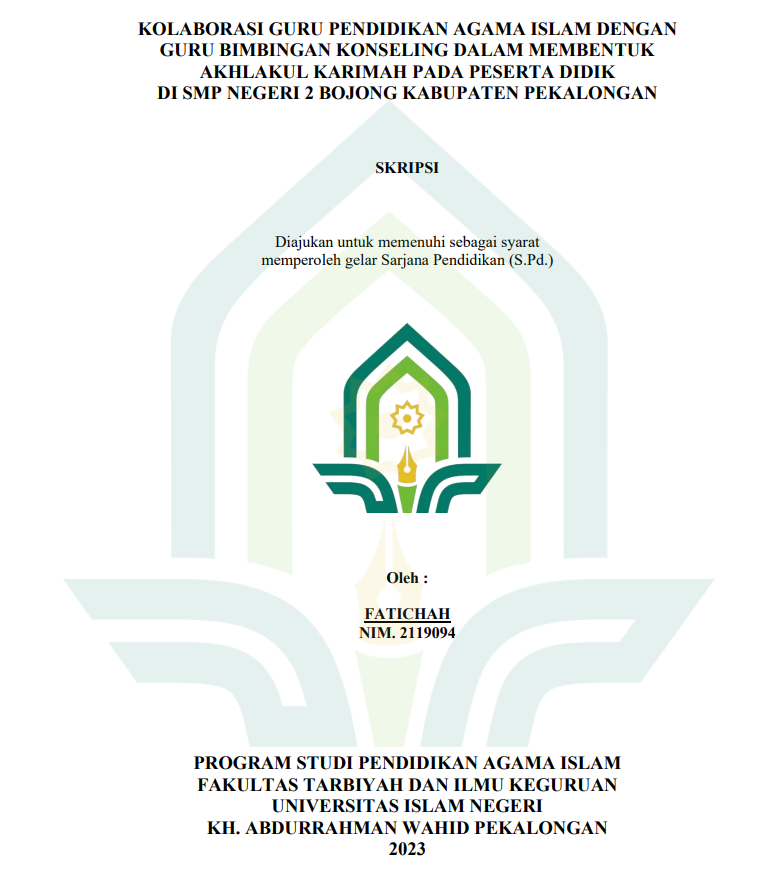 KOLABORASI GURU PENDIDIKAN AGAMA ISLAM DENGAN GURU BIMBINGAN KONSELING DALAM MEMBENTUK AKHLAKUL KARIMAH PADA PESERTA DIDIK DI SMP NEGERI 2 BOJONG KABUPATEN PEKALONGAN

SKRIPSI

Diajukan untuk memenuhi sebagai syarat memperoleh gelar Sarjana Pendidikan (S.Pd.)

Oleh :

FATICHAH
NIM. 2119094

PROGRAM STUDI PENDIDIKAN AGAMA ISLAM
FAKULTAS TARBIYAH DAN ILMU KEGURUAN
UNIVERSITAS ISLAM NEGERI
KH. ABDURRAHMAN WAHID PEKALONGAN
2023